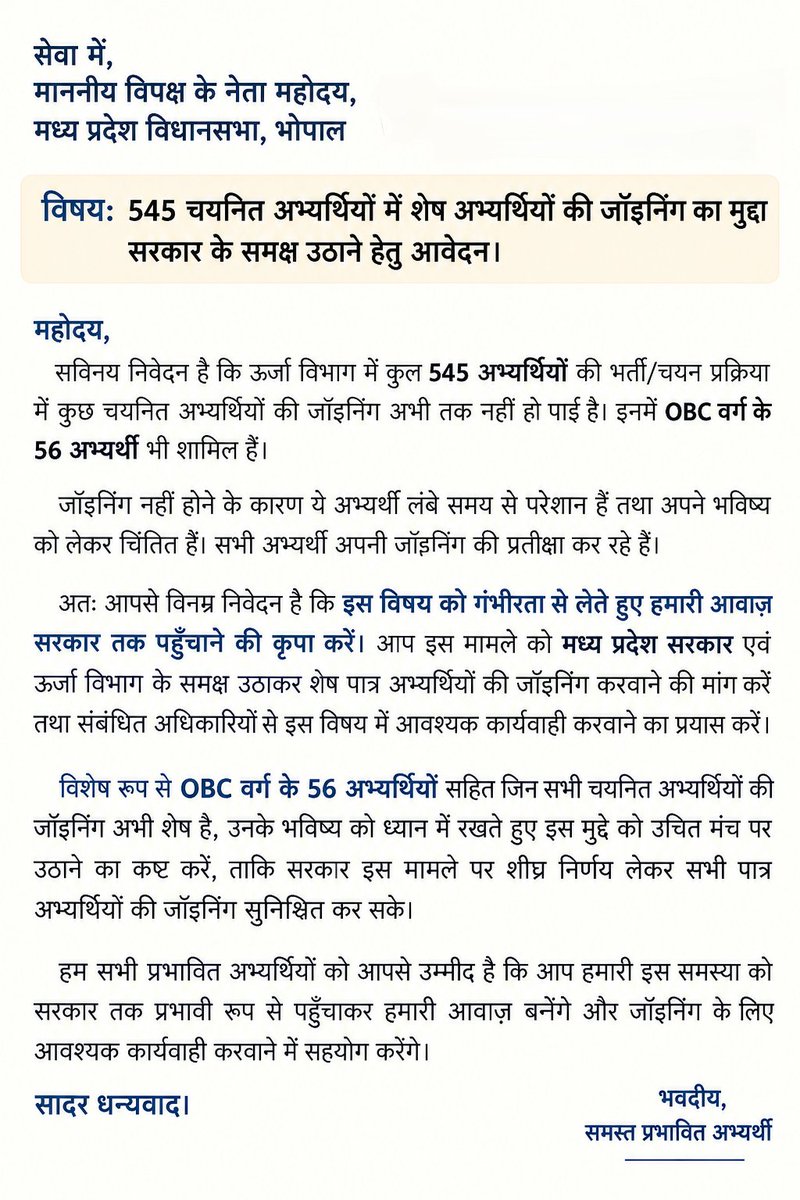 सेवा में,
माननीय विपक्ष के नेता महोदय,
मध्य प्रदेश विधानसभा, भोपाल

विषय: 545 चयनित अभ्यर्थियों में शेष अभ्यर्थियों की जॉइनिंग का मुद्दा सरकार के समक्ष उठाने हेतु आवेदन।

महोदय,

सविनय निवेदन है कि ऊर्जा विभाग में कुल 545 अभ्यर्थियों की भर्ती/चयन प्रक्रिया में कुछ चयनित अभ्यर्थियों की जॉइनिंग अभी तक नहीं हो पाई है। इनमें OBC वर्ग के 56 अभ्यर्थी भी शामिल हैं।

जॉइनिंग नहीं होने के कारण ये अभ्यर्थी लंबे समय से परेशान हैं तथा अपने भविष्य को लेकर चिंतित हैं। सभी अभ्यर्थी अपनी जॉइनिंग की प्रतीक्षा कर रहे हैं।

अतः आपसे विनम्र निवेदन है कि इस विषय को गंभीरता से लेते हुए हमारी आवाज़ सरकार तक पहुँचाने की कृपा करें। आप इस मामले को मध्य प्रदेश सरकार एवं ऊर्जा विभाग के समक्ष उठाकर शेष पात्र अभ्यर्थियों की जॉइनिंग करवाने की मांग करें तथा संबंधित अधिकारियों से इस विषय में आवश्यक कार्यवाही करवाने का प्रयास करें।

विशेष रूप से OBC वर्ग के 56 अभ्यर्थियों सहित जिन सभी चयनित अभ्यर्थियों की जॉइनिंग अभी शेष है, उनके भविष्य को ध्यान में रखते हुए इस मुद्दे को उचित मंच पर उठाने का कष्ट करें, ताकि सरकार इस मामले पर शीघ्र निर्णय लेकर सभी पात्र अभ्यर्थियों की जॉइनिंग सुनिश्चित कर सके।

हम सभी प्रभावित अभ्यर्थियों को आपसे उम्मीद है कि आप हमारी इस समस्या को सरकार तक प्रभावी रूप से पहुँचाकर हमारी आवाज़ बनेंगे और जॉइनिंग के लिए आवश्यक कार्यवाही करवाने में सहयोग करेंगे।

सादर धन्यवाद।

भवदीय,
समस्त प्रभावित अभ्यर्थी